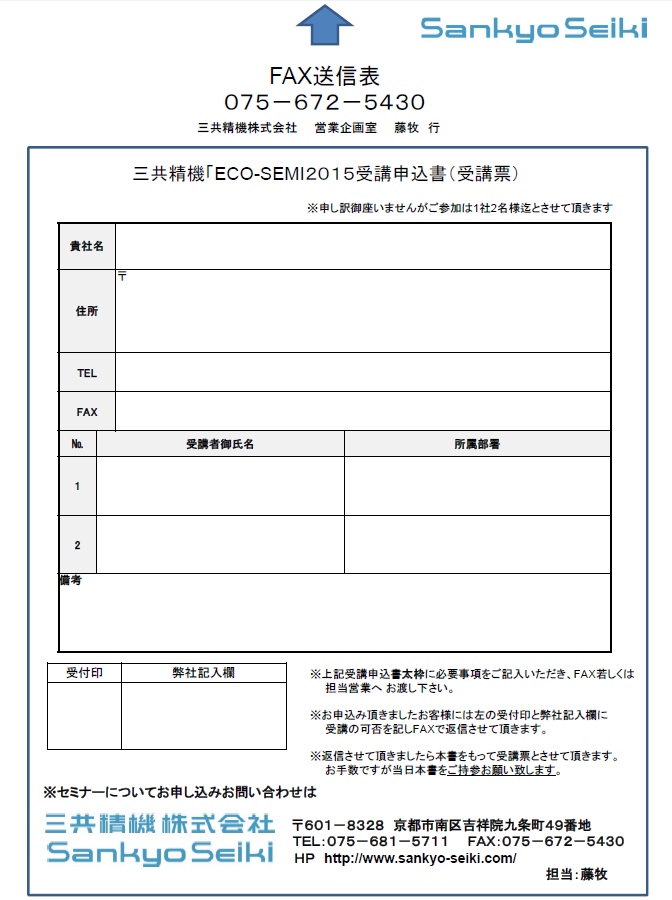 Sankyo Seiki

FAX送信表
075－672－5430
三共精機株式会社　営業企画室　藤牧 行

三共精機「ECO-SEMI2015受講申込書（受講票）

※申し訳御座いませんがご参加は1社2名様迄とさせて頂きます

| 貴社名 | |
|---|---|
| 住所 | 〒 |
| TEL | |
| FAX | |

| №. | 受講者御氏名 | 所属部署 |
|---|---|---|
| 1 | | |
| 2 | | |

備考

| 受付印 | 弊社記入欄 |
|---|---|
| | |

※上記受講申込書太枠に必要事項をご記入いただき、FAX若しくは担当営業へ お渡し下さい。

※お申込み頂きましたお客様には左の受付印と弊社記入欄に受講の可否を記しFAXで返信させて頂きます。

※返信させて頂きましたら本書をもって受講票とさせて頂きます。お手数ですが当日本書をご持参お願い致します。

※セミナーについてお申し込みお問い合わせは

三共精機株式会社
Sankyo Seiki

〒601－8328 京都市南区吉祥院九条町49番地
TEL:075－681－5711　FAX:075－672－5430
HP http://www.sankyo-seiki.com/
担当:藤牧